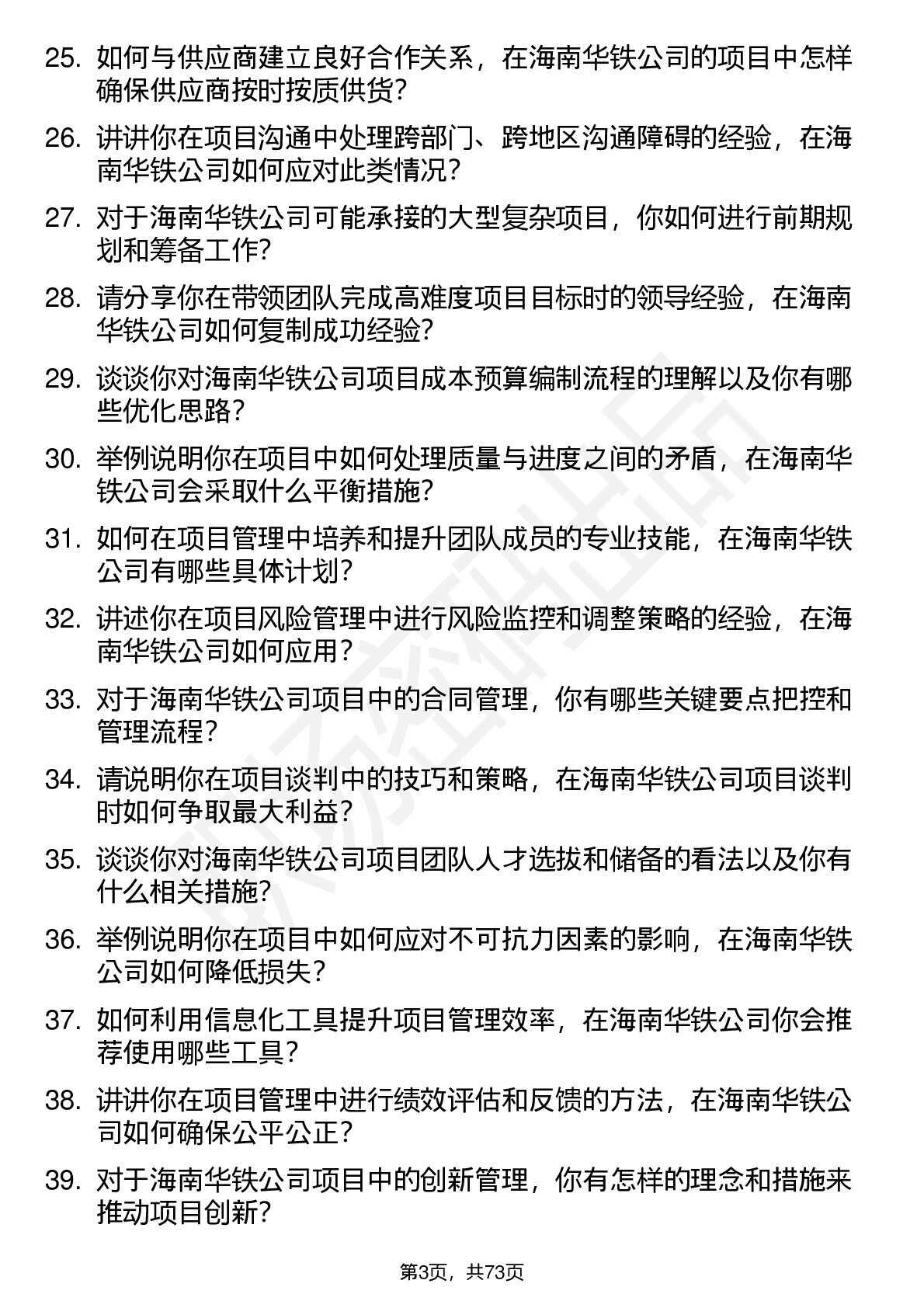 25. 如何与供应商建立良好合作关系，在海南华铁公司的项目中怎样确保供应商按时按质供货？

26. 讲讲你在项目沟通中处理跨部门、跨地区沟通障碍的经验，在海南华铁公司如何应对此类情况？

27. 对于海南华铁公司可能承接的大型复杂项目，你如何进行前期规划和筹备工作？

28. 请分享你在带领团队完成高难度项目目标时的领导经验，在海南华铁公司如何复制成功经验？

29. 谈谈你对海南华铁公司项目成本预算编制流程的理解以及你有哪些优化思路？

30. 举例说明你在项目中如何处理质量与进度之间的矛盾，在海南华铁公司会采取什么平衡措施？

31. 如何在项目管理中培养和提升团队成员的专业技能，在海南华铁公司有哪些具体计划？

32. 讲述你在项目风险管理中进行风险监控和调整策略的经验，在海南华铁公司如何应用？

33. 对于海南华铁公司项目中的合同管理，你有哪些关键要点把控和管理流程？

34. 请说明你在项目谈判中的技巧和策略，在海南华铁公司项目谈判时如何争取最大利益？

35. 谈谈你对海南华铁公司项目团队人才选拔和储备的看法以及你有什么相关措施？

36. 举例说明你在项目中如何应对不可抗力因素的影响，在海南华铁公司如何降低损失？

37. 如何利用信息化工具提升项目管理效率，在海南华铁公司你会推荐使用哪些工具？

38. 讲讲你在项目管理中进行绩效评估和反馈的方法，在海南华铁公司如何确保公平公正？

39. 对于海南华铁公司项目中的创新管理，你有怎样的理念和措施来推动项目创新？

第3页，共73页